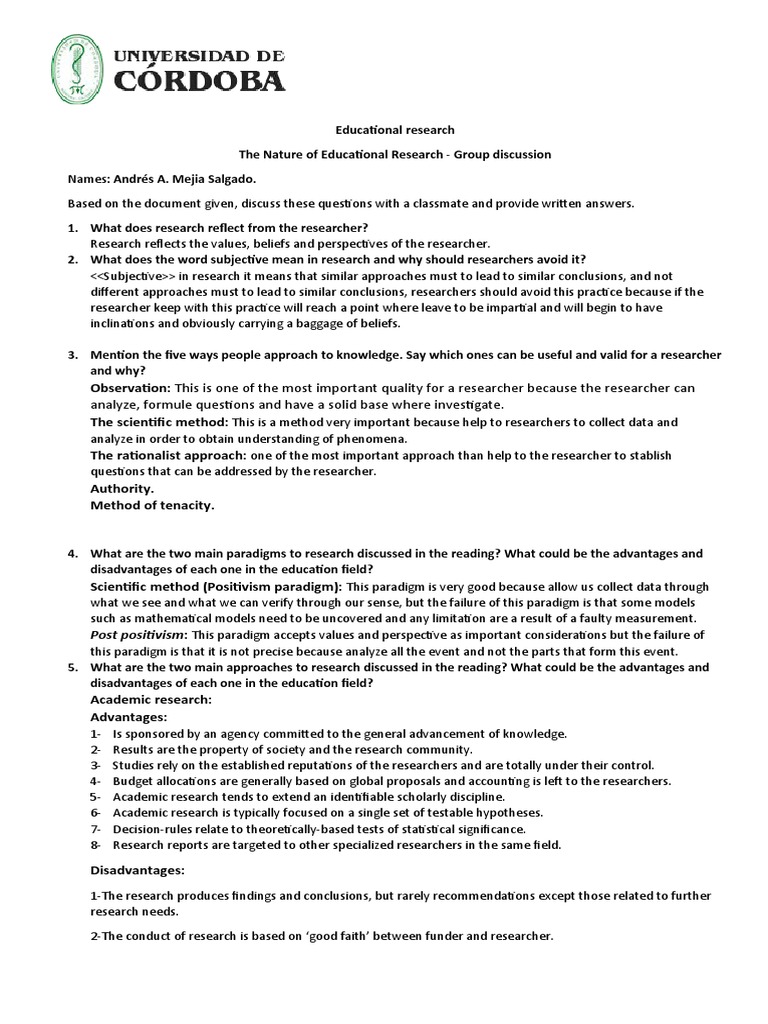 UNIVERSIDAD DE CÓRDOBA

Educational research

The Nature of Educational Research - Group discussion

Names: Andrés A. Mejia Salgado.

Based on the document given, discuss these questions with a classmate and provide written answers.

1. What does research reflect from the researcher?
Research reflects the values, beliefs and perspectives of the researcher.
2. What does the word subjective mean in research and why should researchers avoid it?
<<Subjective>> in research it means that similar approaches must to lead to similar conclusions, and not different approaches must to lead to similar conclusions, researchers should avoid this practice because if the researcher keep with this practice will reach a point where leave to be impartial and will begin to have inclinations and obviously carrying a baggage of beliefs.

3. Mention the five ways people approach to knowledge. Say which ones can be useful and valid for a researcher and why?
Observation: This is one of the most important quality for a researcher because the researcher can analyze, formule questions and have a solid base where investigate.
The scientific method: This is a method very important because help to researchers to collect data and analyze in order to obtain understanding of phenomena.
The rationalist approach: one of the most important approach than help to the researcher to stablish questions that can be addressed by the researcher.
Authority.
Method of tenacity.

4. What are the two main paradigms to research discussed in the reading? What could be the advantages and disadvantages of each one in the education field?
Scientific method (Positivism paradigm): This paradigm is very good because allow us collect data through what we see and what we can verify through our sense, but the failure of this paradigm is that some models such as mathematical models need to be uncovered and any limitation are a result of a faulty measurement.
Post positivism: This paradigm accepts values and perspective as important considerations but the failure of this paradigm is that it is not precise because analyze all the event and not the parts that form this event.
5. What are the two main approaches to research discussed in the reading? What could be the advantages and disadvantages of each one in the education field?
Academic research:
Advantages:
1- Is sponsored by an agency committed to the general advancement of knowledge.
2- Results are the property of society and the research community.
3- Studies rely on the established reputations of the researchers and are totally under their control.
4- Budget allocations are generally based on global proposals and accounting is left to the researchers.
5- Academic research tends to extend an identifiable scholarly discipline.
6- Academic research is typically focused on a single set of testable hypotheses.
7- Decision-rules relate to theoretically-based tests of statistical significance.
8- Research reports are targeted to other specialized researchers in the same field.

Disadvantages:

1-The research produces findings and conclusions, but rarely recommendations except those related to further research needs.

2-The conduct of research is based on 'good faith' between funder and researcher.